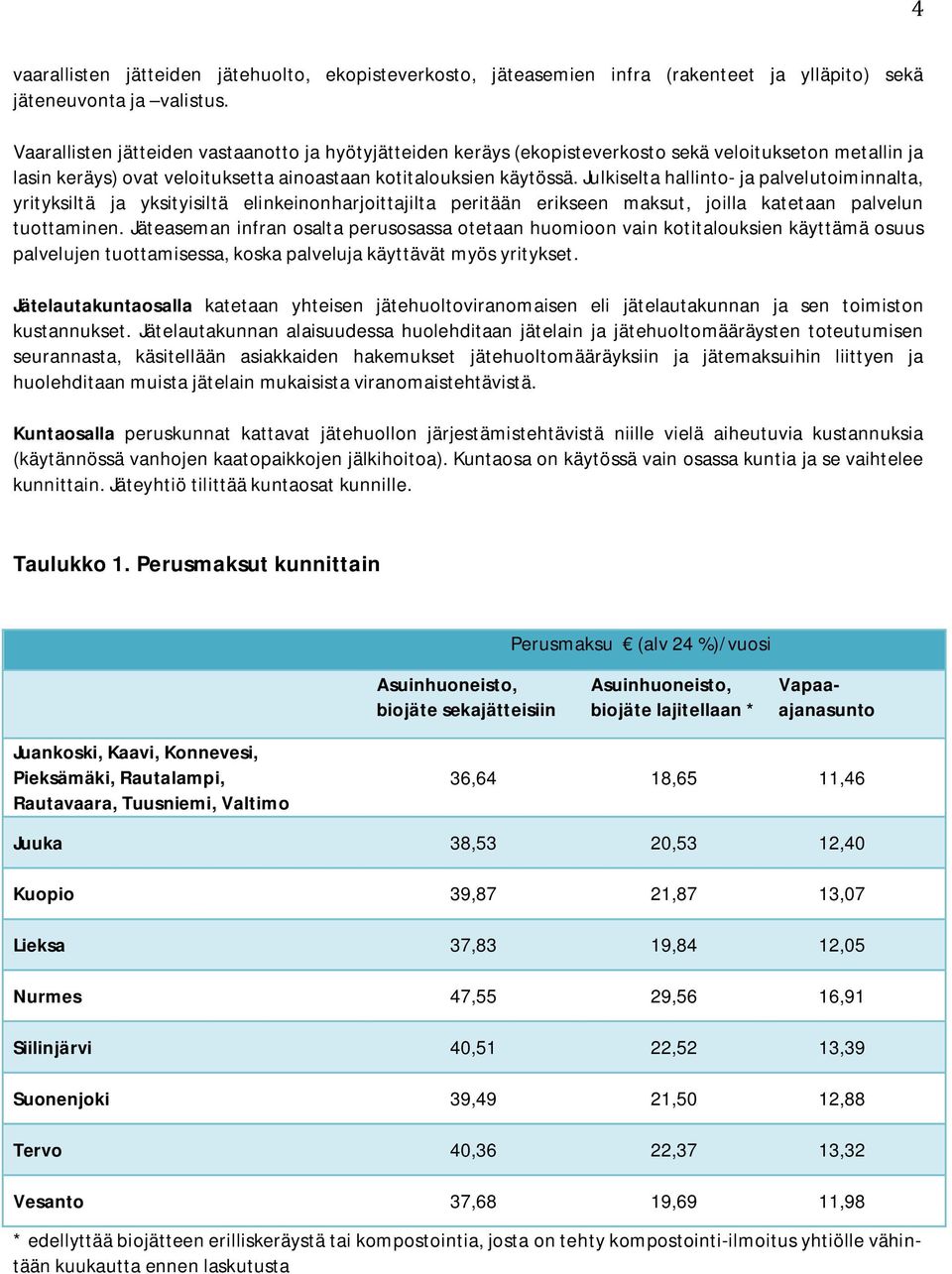 4

vaarallisten jätteiden jätehuolto, ekopisteverkosto, jäteasemien infra (rakenteet ja ylläpito) sekä jäteneuvonta ja –valistus.

Vaarallisten jätteiden vastaanotto ja hyötyjätteiden keräys (ekopisteverkosto sekä veloitukseton metallin ja lasin keräys) ovat veloituksetta ainoastaan kotitalouksien käytössä. Julkiselta hallinto- ja palvelutoiminnalta, yrityksiltä ja yksityisiltä elinkeinonharjoittajilta peritään erikseen maksut, joilla katetaan palvelun tuottaminen. Jäteaseman infran osalta perusosassa otetaan huomioon vain kotitalouksien käyttämä osuus palvelujen tuottamisessa, koska palveluja käyttävät myös yritykset.

Jätelautakuntaosalla katetaan yhteisen jätehuoltoviranomaisen eli jätelautakunnan ja sen toimiston kustannukset. Jätelautakunnan alaisuudessa huolehditaan jätelain ja jätehuoltomääräysten toteutumisen seurannasta, käsitellään asiakkaiden hakemukset jätehuoltomääräyksiin ja jätemaksuihin liittyen ja huolehditaan muista jätelain mukaisista viranomaistehtävistä.

Kuntaosalla peruskunnat kattavat jätehuollon järjestämistehtävistä niille vielä aiheutuvia kustannuksia (käytännössä vanhojen kaatopaikkojen jälkihoitoa). Kuntaosa on käytössä vain osassa kuntia ja se vaihtelee kunnittain. Jäteyhtiö tilittää kuntaosat kunnille.

Taulukko 1. Perusmaksut kunnittain

| | Perusmaksu € (alv 24 %)/vuosi | | |
|---|---|---|---|
| | Asuinhuoneisto, biojäte sekajätteisiin | Asuinhuoneisto, biojäte lajitellaan * | Vapaa-ajanasunto |
| Juankoski, Kaavi, Konnevesi, Pieksämäki, Rautalampi, Rautavaara, Tuusniemi, Valtimo | 36,64 | 18,65 | 11,46 |
| Juuka | 38,53 | 20,53 | 12,40 |
| Kuopio | 39,87 | 21,87 | 13,07 |
| Lieksa | 37,83 | 19,84 | 12,05 |
| Nurmes | 47,55 | 29,56 | 16,91 |
| Siilinjärvi | 40,51 | 22,52 | 13,39 |
| Suonenjoki | 39,49 | 21,50 | 12,88 |
| Tervo | 40,36 | 22,37 | 13,32 |
| Vesanto | 37,68 | 19,69 | 11,98 |

* edellyttää biojätteen erilliskeräystä tai kompostointia, josta on tehty kompostointi-ilmoitus yhtiölle vähintään kuukautta ennen laskutusta